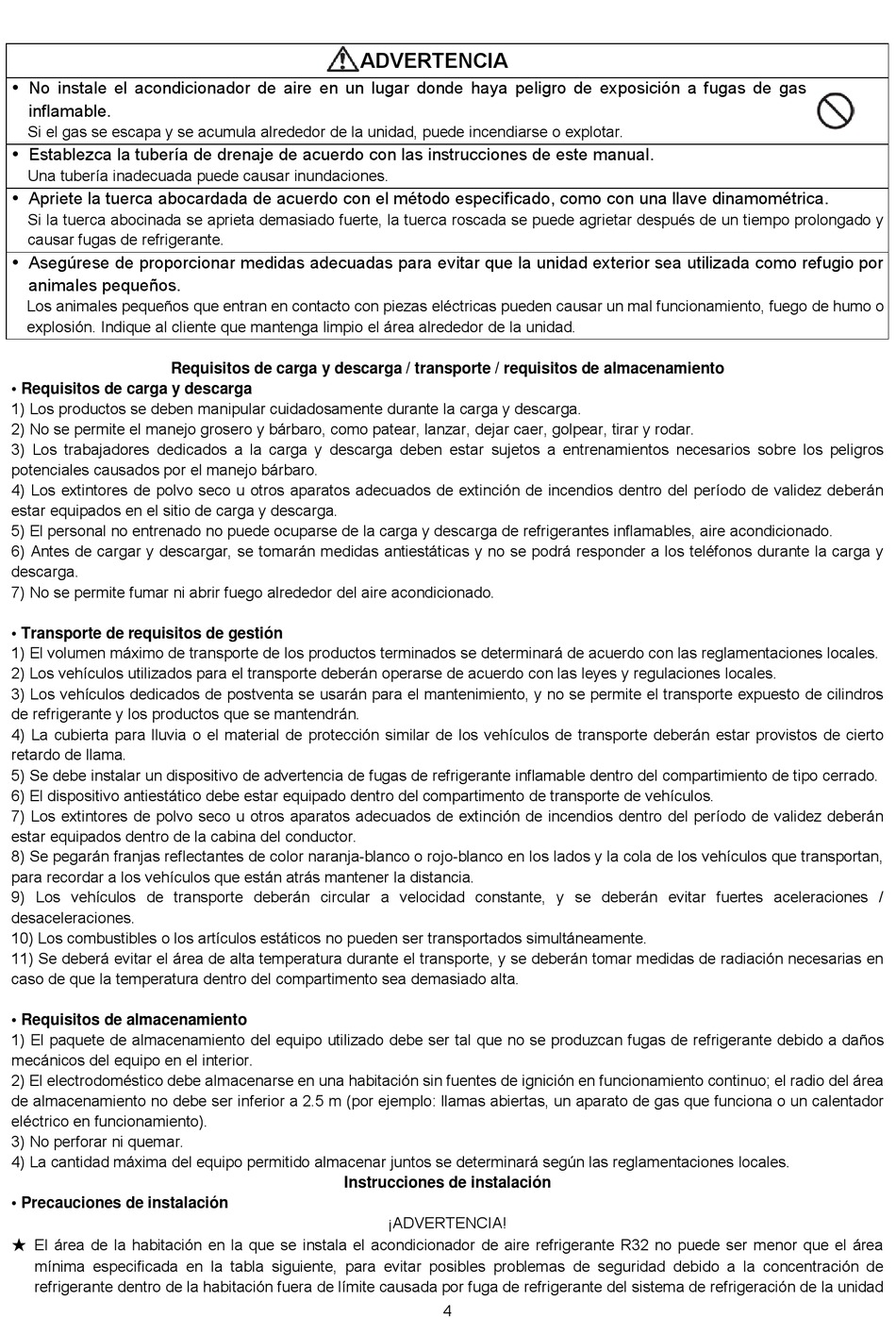 ADVERTENCIA

• No instale el acondicionador de aire en un lugar donde haya peligro de exposición a fugas de gas inflamable.
Si el gas se escapa y se acumula alrededor de la unidad, puede incendiarse o explotar.

• Establezca la tubería de drenaje de acuerdo con las instrucciones de este manual.
Una tubería inadecuada puede causar inundaciones.

• Apriete la tuerca abocardada de acuerdo con el método especificado, como con una llave dinamométrica.
Si la tuerca abocinada se aprieta demasiado fuerte, la tuerca roscada se puede agrietar después de un tiempo prolongado y causar fugas de refrigerante.

• Asegúrese de proporcionar medidas adecuadas para evitar que la unidad exterior sea utilizada como refugio por animales pequeños.
Los animales pequeños que entran en contacto con piezas eléctricas pueden causar un mal funcionamiento, fuego de humo o explosión. Indique al cliente que mantenga limpio el área alrededor de la unidad.

Requisitos de carga y descarga / transporte / requisitos de almacenamiento

• Requisitos de carga y descarga
1) Los productos se deben manipular cuidadosamente durante la carga y descarga.
2) No se permite el manejo grosero y bárbaro, como patear, lanzar, dejar caer, golpear, tirar y rodar.
3) Los trabajadores dedicados a la carga y descarga deben estar sujetos a entrenamientos necesarios sobre los peligros potenciales causados por el manejo bárbaro.
4) Los extintores de polvo seco u otros aparatos adecuados de extinción de incendios dentro del período de validez deberán estar equipados en el sitio de carga y descarga.
5) El personal no entrenado no puede ocuparse de la carga y descarga de refrigerantes inflamables, aire acondicionado.
6) Antes de cargar y descargar, se tomarán medidas antiestáticas y no se podrá responder a los teléfonos durante la carga y descarga.
7) No se permite fumar ni abrir fuego alrededor del aire acondicionado.

• Transporte de requisitos de gestión
1) El volumen máximo de transporte de los productos terminados se determinará de acuerdo con las reglamentaciones locales.
2) Los vehículos utilizados para el transporte deberán operarse de acuerdo con las leyes y regulaciones locales.
3) Los vehículos dedicados de postventa se usarán para el mantenimiento, y no se permite el transporte expuesto de cilindros de refrigerante y los productos que se mantendrán.
4) La cubierta para lluvia o el material de protección similar de los vehículos de transporte deberán estar provistos de cierto retardo de llama.
5) Se debe instalar un dispositivo de advertencia de fugas de refrigerante inflamable dentro del compartimiento de tipo cerrado.
6) El dispositivo antiestático debe estar equipado dentro del compartimento de transporte de vehículos.
7) Los extintores de polvo seco u otros aparatos adecuados de extinción de incendios dentro del período de validez deberán estar equipados dentro de la cabina del conductor.
8) Se pegarán franjas reflectantes de color naranja-blanco o rojo-blanco en los lados y la cola de los vehículos que transportan, para recordar a los vehículos que están atrás mantener la distancia.
9) Los vehículos de transporte deberán circular a velocidad constante, y se deberán evitar fuertes aceleraciones / desaceleraciones.
10) Los combustibles o los artículos estáticos no pueden ser transportados simultáneamente.
11) Se deberá evitar el área de alta temperatura durante el transporte, y se deberán tomar medidas de radiación necesarias en caso de que la temperatura dentro del compartimento sea demasiado alta.

• Requisitos de almacenamiento
1) El paquete de almacenamiento del equipo utilizado debe ser tal que no se produzcan fugas de refrigerante debido a daños mecánicos del equipo en el interior.
2) El electrodoméstico debe almacenarse en una habitación sin fuentes de ignición en funcionamiento continuo; el radio del área de almacenamiento no debe ser inferior a 2.5 m (por ejemplo: llamas abiertas, un aparato de gas que funciona o un calentador eléctrico en funcionamiento).
3) No perforar ni quemar.
4) La cantidad máxima del equipo permitido almacenar juntos se determinará según las reglamentaciones locales.

Instrucciones de instalación

• Precauciones de instalación

¡ADVERTENCIA!

★ El área de la habitación en la que se instala el acondicionador de aire refrigerante R32 no puede ser menor que el área mínima especificada en la tabla siguiente, para evitar posibles problemas de seguridad debido a la concentración de refrigerante dentro de la habitación fuera de límite causada por fuga de refrigerante del sistema de refrigeración de la unidad

4